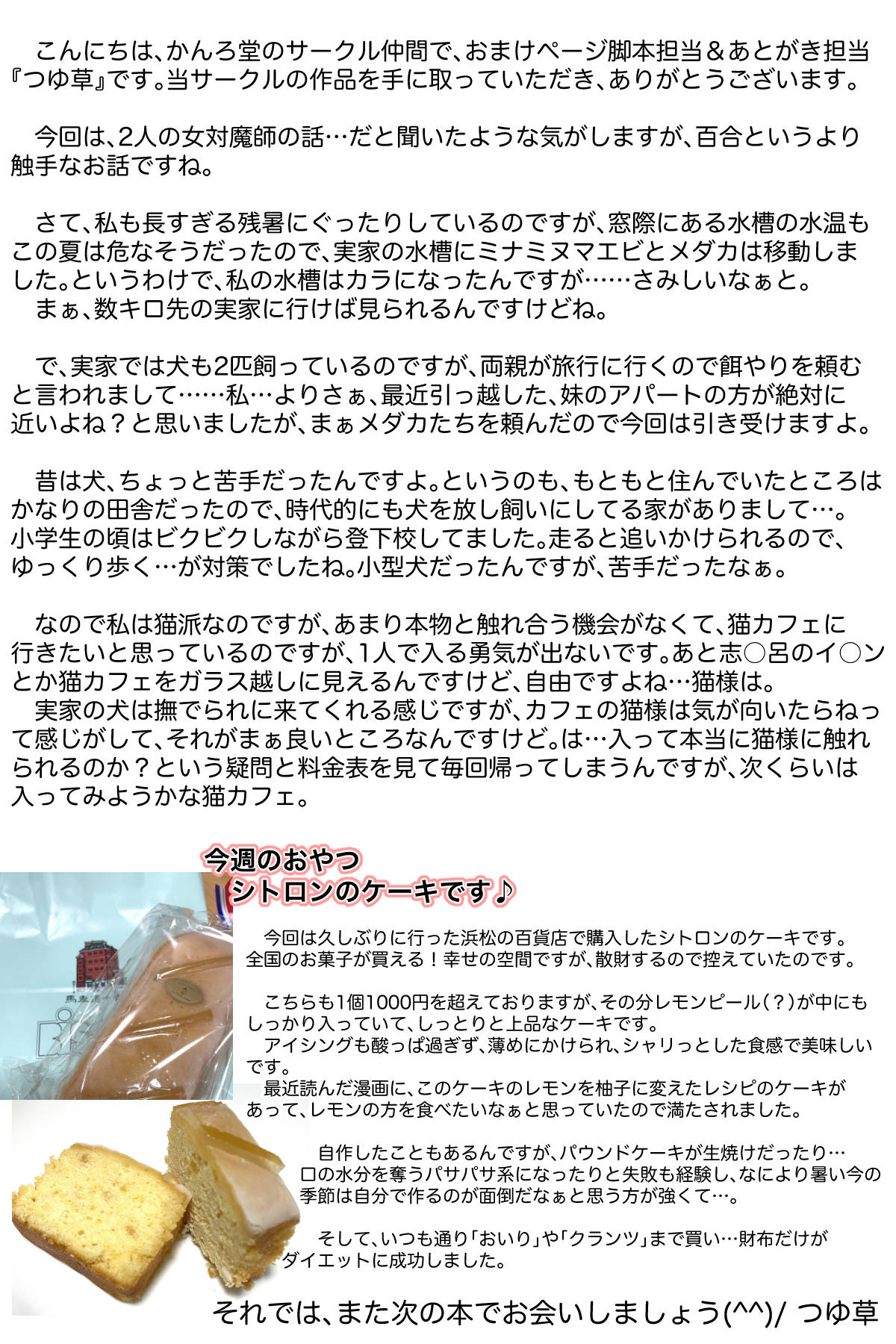 こんにちは、かんろ堂のサークル仲間で、おまけページ脚本担当＆あとがき担当『つゆ草』です。当サークルの作品を手に取っていただき、ありがとうございます。

今回は、2人の女対魔師の話…だと聞いたような気がしますが、百合というより触手なお話ですね。

さて、私も長すぎる残暑にぐったりしているのですが、窓際にある水槽の水温もこの夏は危なそうだったので、実家の水槽にミナミヌマエビとメダカは移動しました。というわけで、私の水槽はカラになったんですが……さみしいなぁと。
まぁ、数キロ先の実家に行けば見られるんですけどね。

で、実家では犬も2匹飼っているのですが、両親が旅行に行くので餌やりを頼むと言われまして……私…よりさぁ、最近引っ越した、妹のアパートの方が絶対に近いよね？と思いましたが、まぁメダカたちを頼んだので今回は引き受けますよ。

昔は犬、ちょっと苦手だったんですよ。というのも、もともと住んでいたところはかなりの田舎だったので、時代的にも犬を放し飼いにしてる家がありまして…。小学生の頃はビクビクしながら登下校してました。走ると追いかけられるので、ゆっくり歩く…が対策でしたね。小型犬だったんですが、苦手だったなぁ。

なので私は猫派なのですが、あまり本物と触れ合う機会がなくて、猫カフェに行きたいと思っているのですが、1人で入る勇気が出ないです。あと志○呂のイ○ンとか猫カフェをガラス越しに見えるんですけど、自由ですよね…猫様は。
実家の犬は撫でられに来てくれる感じですが、カフェの猫様は気が向いたらねって感じがして、それがまぁ良いところなんですけど。は…入って本当に猫様に触れられるのか？という疑問と料金表を見て毎回帰ってしまうんですが、次くらいは入ってみようかな猫カフェ。

今週のおやつ
シトロンのケーキです♪

今回は久しぶりに行った浜松の百貨店で購入したシトロンのケーキです。全国のお菓子が買える！幸せの空間ですが、散財するので控えていたのです。

こちらも1個1000円を超えておりますが、その分レモンピール（？）が中にもしっかり入っていて、しっとりと上品なケーキです。
アイシングも酸っぱ過ぎず、薄めにかけられ、シャリっとした食感で美味しいです。
最近読んだ漫画に、このケーキのレモンを柚子に変えたレシピのケーキがあって、レモンの方を食べたいなぁと思っていたので満たされました。

自作したこともあるんですが、パウンドケーキが生焼けだったり…口の水分を奪うパサパサ系になったりと失敗も経験し、なにより暑い今の季節は自分で作るのが面倒だなぁと思う方が強くて…。

そして、いつも通り「おいり」や「クランツ」まで買い…財布だけがダイエットに成功しました。

それでは、また次の本でお会いしましょう(^^)/ つゆ草